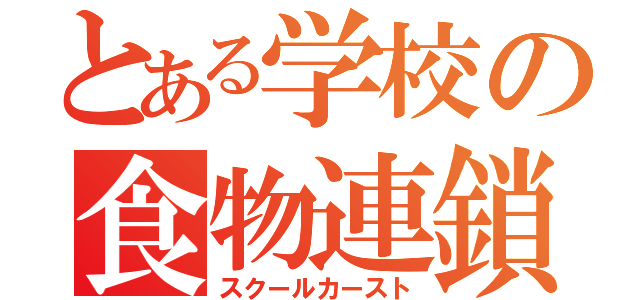 とある学校の
食物連鎖
スクールカースト